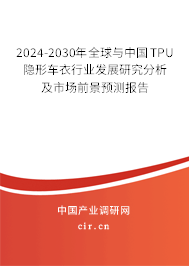 2024-2030年全球与中国TPU隐形车衣行业发展研究分析及市场前景预测报告

中国产业调研网

cir.cn